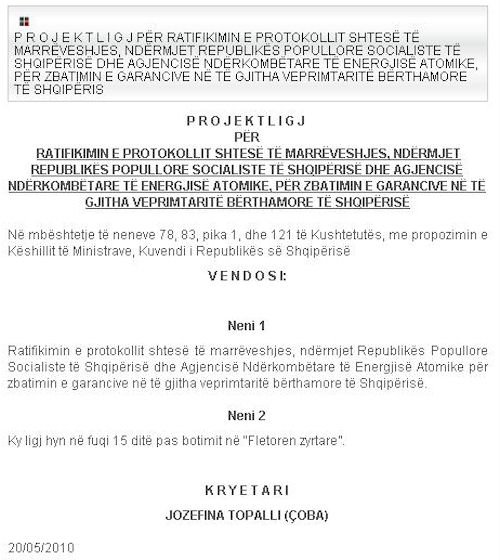 P R O J E K T L I G J PËR RATIFIKIMIN E PROTOKOLLIT SHTESË TË MARRËVESHJES, NDËRMJET REPUBLIKËS POPULLORE SOCIALISTE TË SHQIPËRISË DHE AGJENCISË NDËRKOMBËTARE TË ENERGJISË ATOMIKE, PËR ZBATIMIN E GARANCIVE NË TË GJITHA VEPRIMTARITË BËRTHAMORE TË SHQIPËRIS

P R O J E K T L I G J
PËR
RATIFIKIMIN E PROTOKOLLIT SHTESË TË MARRËVESHJES, NDËRMJET REPUBLIKËS POPULLORE SOCIALISTE TË SHQIPËRISË DHE AGJENCISË NDËRKOMBËTARE TË ENERGJISË ATOMIKE, PËR ZBATIMIN E GARANCIVE NË TË GJITHA VEPRIMTARITË BËRTHAMORE TË SHQIPËRISË

Në mbështetje të neneve 78, 83, pika 1, dhe 121 të Kushtetutës, me propozimin e Këshillit të Ministrave, Kuvendi i Republikës së Shqipërisë

V E N D O S I:

Neni 1

Ratifikimin e protokollit shtesë të marrëveshjes, ndërmjet Republikës Popullore Socialiste të Shqipërisë dhe Agjencisë Ndërkombëtare të Energjisë Atomike për zbatimin e garancive në të gjitha veprimtaritë bërthamore të Shqipërisë.

Neni 2

Ky ligj hyn në fuqi 15 ditë pas botimit në "Fletoren zyrtare".

K R Y E T A R I

JOZEFINA TOPALLI (ÇOBA)

20/05/2010